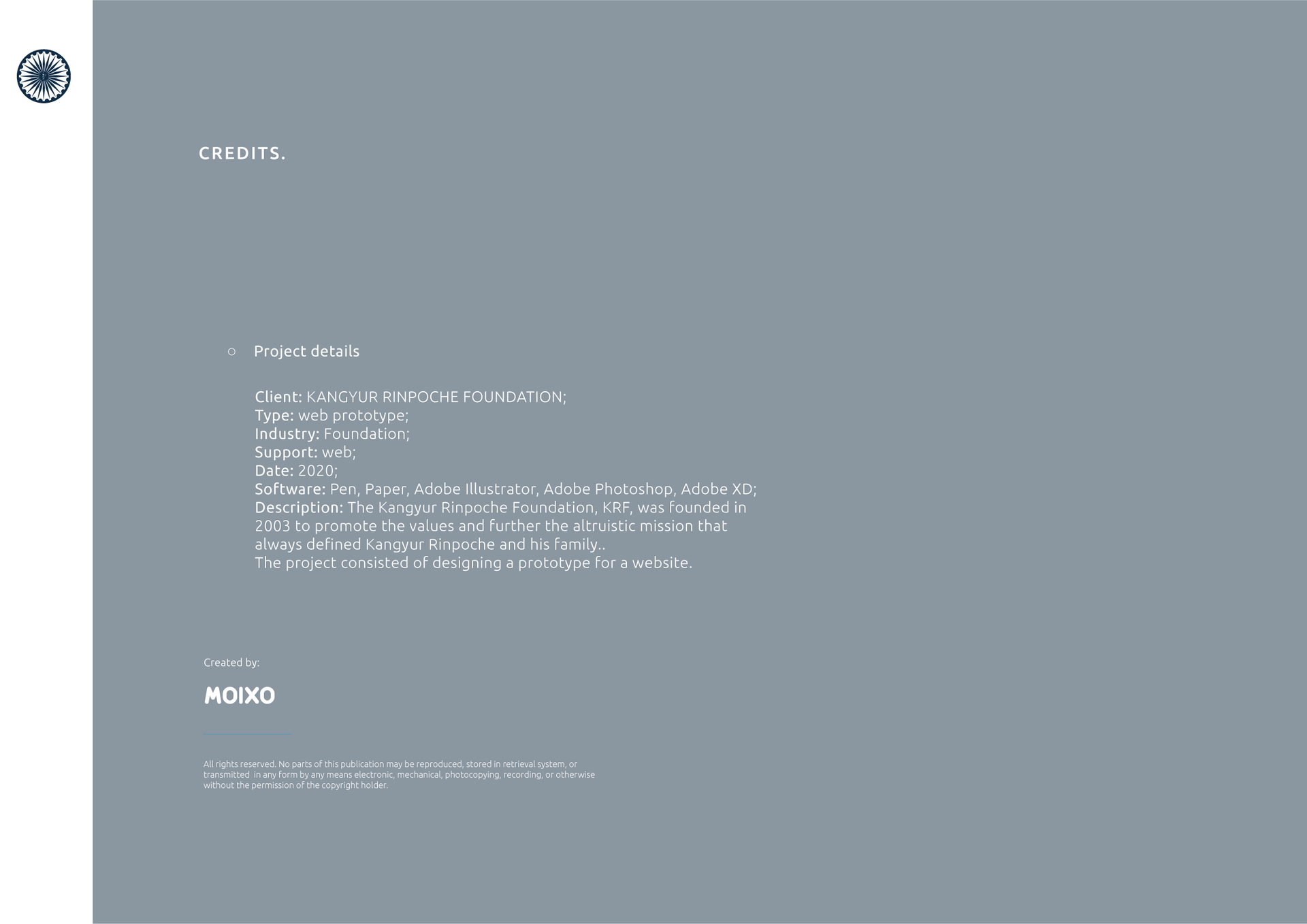 CREDITS.

○ Project details

Client: KANGYUR RINPOCHE FOUNDATION;
Type: web prototype;
Industry: Foundation;
Support: web;
Date: 2020;
Software: Pen, Paper, Adobe Illustrator, Adobe Photoshop, Adobe XD;
Description: The Kangyur Rinpoche Foundation, KRF, was founded in 2003 to promote the values and further the altruistic mission that always defined Kangyur Rinpoche and his family..
The project consisted of designing a prototype for a website.

Created by:

MOIXO

All rights reserved. No parts of this publication may be reproduced, stored in retrieval system, or transmitted in any form by any means electronic, mechanical, photocopying, recording, or otherwise without the permission of the copyright holder.